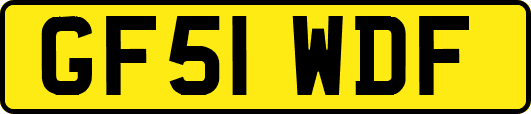 GF51 WDF